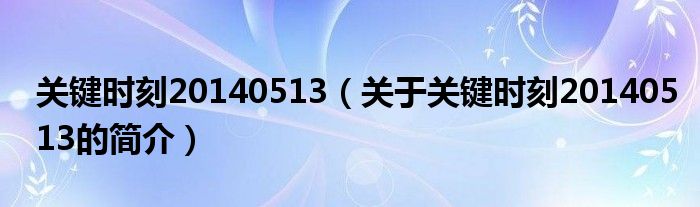 关键时刻20140513（关于关键时刻20140513的简介）